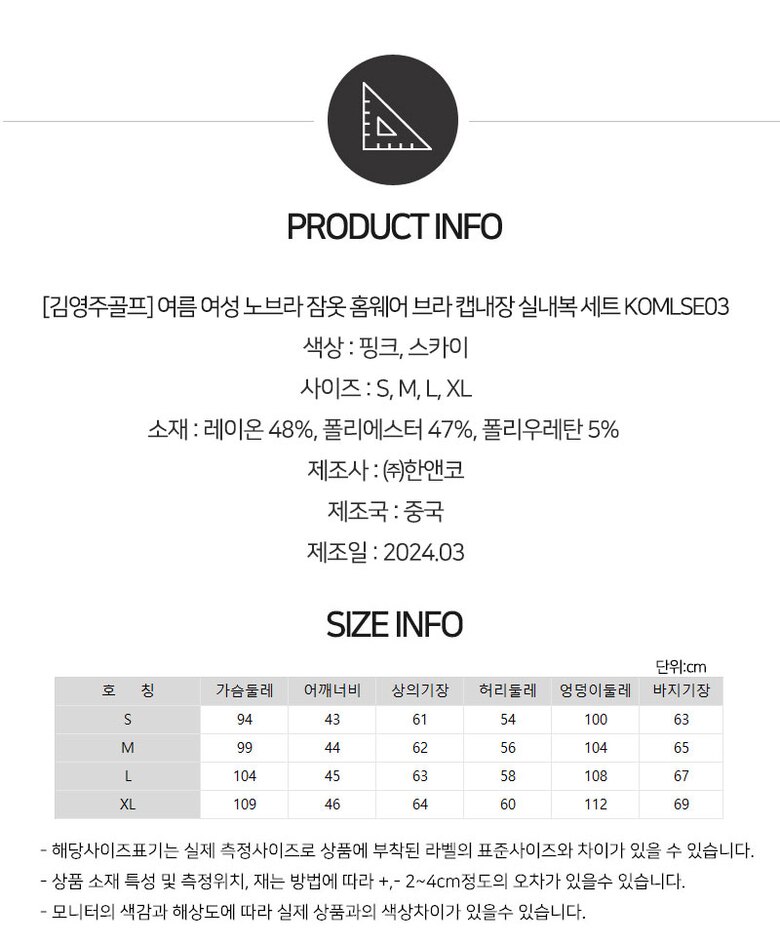 PRODUCT INFO

[김영주골프] 여름 여성 노브라 잠옷 홈웨어 브라 캡내장 실내복 세트 KOMLSE03

색상 : 핑크, 스카이

사이즈 : S, M, L, XL

소재 : 레이온 48%, 폴리에스터 47%, 폴리우레탄 5%

제조사 : ㈜한앤코

제조국 : 중국

제조일 : 2024.03

SIZE INFO

단위:cm

| 호 칭 | 가슴둘레 | 어깨너비 | 상의기장 | 허리둘레 | 엉덩이둘레 | 바지기장 |
|---|---|---|---|---|---|---|
| S | 94 | 43 | 61 | 54 | 100 | 63 |
| M | 99 | 44 | 62 | 56 | 104 | 65 |
| L | 104 | 45 | 63 | 58 | 108 | 67 |
| XL | 109 | 46 | 64 | 60 | 112 | 69 |

- 해당사이즈표기는 실제 측정사이즈로 상품에 부착된 라벨의 표준사이즈와 차이가 있을 수 있습니다.
- 상품 소재 특성 및 측정위치, 재는 방법에 따라 +,- 2~4cm정도의 오차가 있을수 있습니다.
- 모니터의 색감과 해상도에 따라 실제 상품과의 색상차이가 있을수 있습니다.